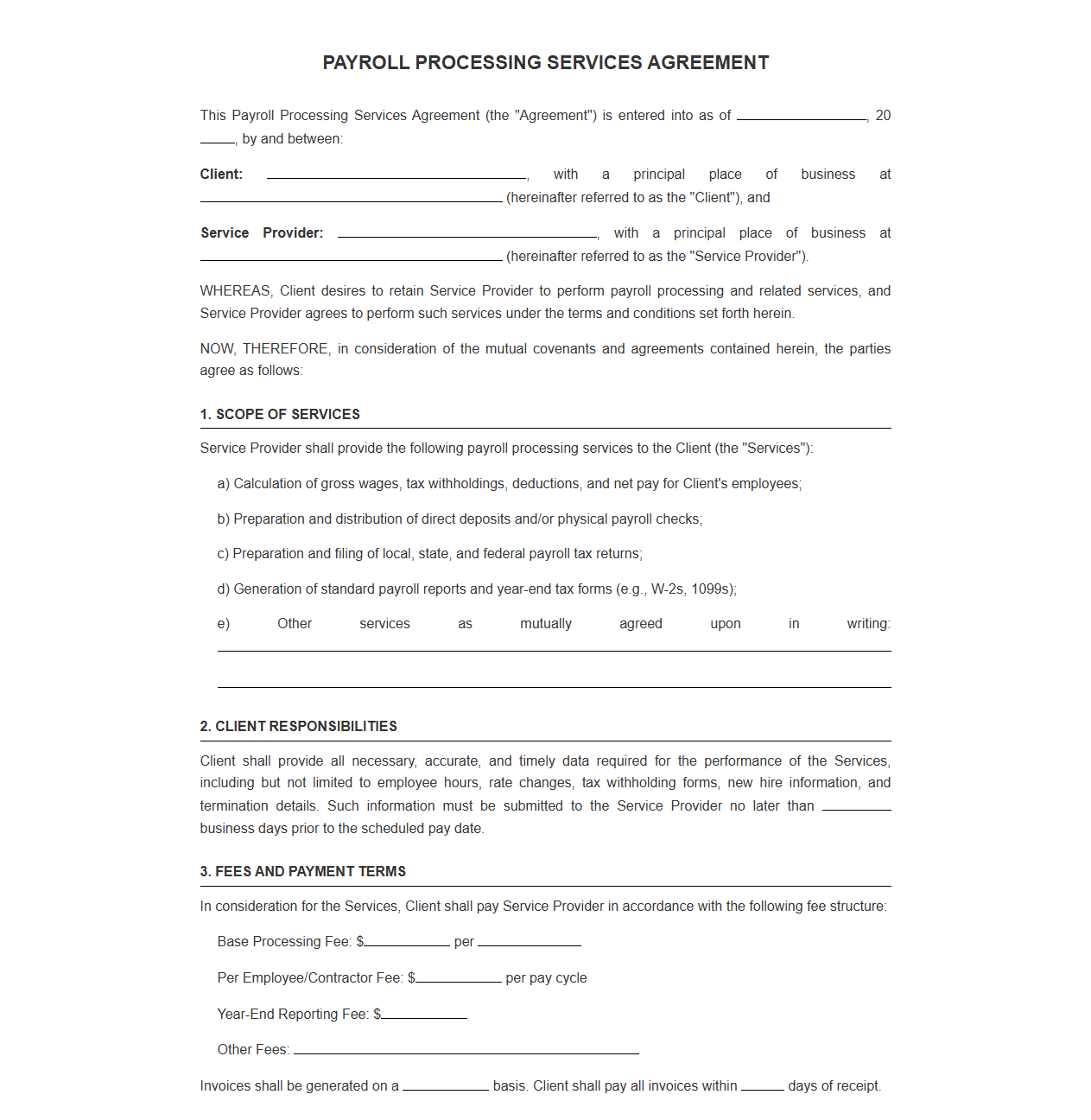 PAYROLL PROCESSING SERVICES AGREEMENT

This Payroll Processing Services Agreement (the "Agreement") is entered into as of ____, 20 ____, by and between:

Client: ____, with a principal place of business at ____ (hereinafter referred to as the "Client"), and

Service Provider: ____, with a principal place of business at ____ (hereinafter referred to as the "Service Provider").

WHEREAS, Client desires to retain Service Provider to perform payroll processing and related services, and Service Provider agrees to perform such services under the terms and conditions set forth herein.

NOW, THEREFORE, in consideration of the mutual covenants and agreements contained herein, the parties agree as follows:

1. SCOPE OF SERVICES

Service Provider shall provide the following payroll processing services to the Client (the "Services"):

a) Calculation of gross wages, tax withholdings, deductions, and net pay for Client's employees;

b) Preparation and distribution of direct deposits and/or physical payroll checks;

c) Preparation and filing of local, state, and federal payroll tax returns;

d) Generation of standard payroll reports and year-end tax forms (e.g., W-2s, 1099s);

e) Other services as mutually agreed upon in writing: ____

____

2. CLIENT RESPONSIBILITIES

Client shall provide all necessary, accurate, and timely data required for the performance of the Services, including but not limited to employee hours, rate changes, tax withholding forms, new hire information, and termination details. Such information must be submitted to the Service Provider no later than ____ business days prior to the scheduled pay date.

3. FEES AND PAYMENT TERMS

In consideration for the Services, Client shall pay Service Provider in accordance with the following fee structure:

Base Processing Fee: $____ per ____

Per Employee/Contractor Fee: $____ per pay cycle

Year-End Reporting Fee: $____

Other Fees: ____

Invoices shall be generated on a ____ basis. Client shall pay all invoices within ____ days of receipt.